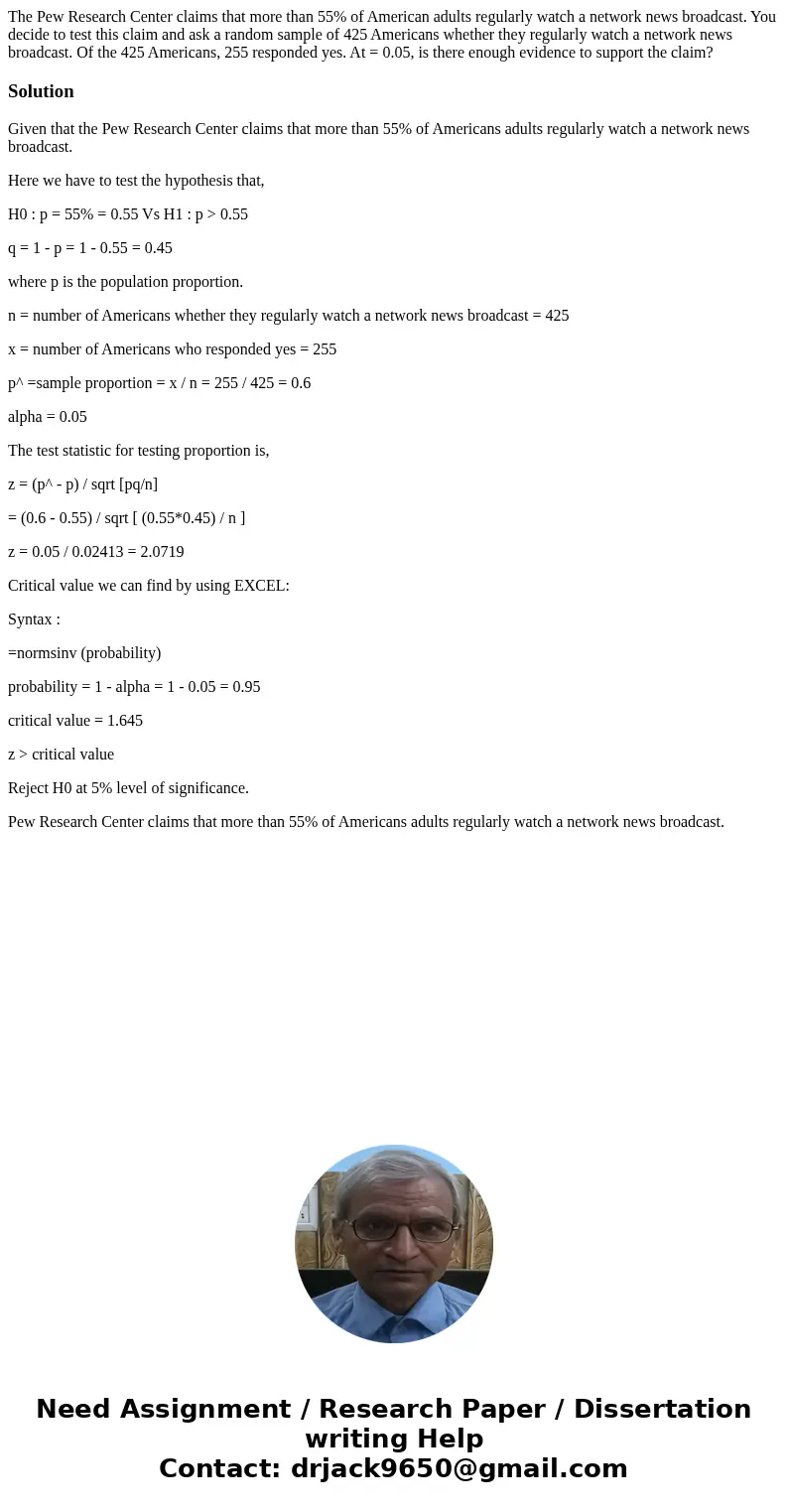 The Pew Research Center claims that more than 55% of American adults regularly watch a network news broadcast. You decide to test this claim and ask a random sample of 425 Americans whether they regularly watch a network news broadcast. Of the 425 Americans, 255 responded yes. At = 0.05, is there enough evidence to support the claim?

Solution

Given that the Pew Research Center claims that more than 55% of Americans adults regularly watch a network news broadcast.

Here we have to test the hypothesis that,

H0 : p = 55% = 0.55 Vs H1 : p > 0.55

q = 1 - p = 1 - 0.55 = 0.45

where p is the population proportion.

n = number of Americans whether they regularly watch a network news broadcast = 425

x = number of Americans who responded yes = 255

p^ =sample proportion = x / n = 255 / 425 = 0.6

alpha = 0.05

The test statistic for testing proportion is,

z = (p^ - p) / sqrt [pq/n]

= (0.6 - 0.55) / sqrt [ (0.55*0.45) / n ]

z = 0.05 / 0.02413 = 2.0719

Critical value we can find by using EXCEL:

Syntax :

=normsinv (probability)

probability = 1 - alpha = 1 - 0.05 = 0.95

critical value = 1.645

z > critical value

Reject H0 at 5% level of significance.

Pew Research Center claims that more than 55% of Americans adults regularly watch a network news broadcast.

Need Assignment / Research Paper / Dissertation writing Help
Contact: drjack9650@gmail.com